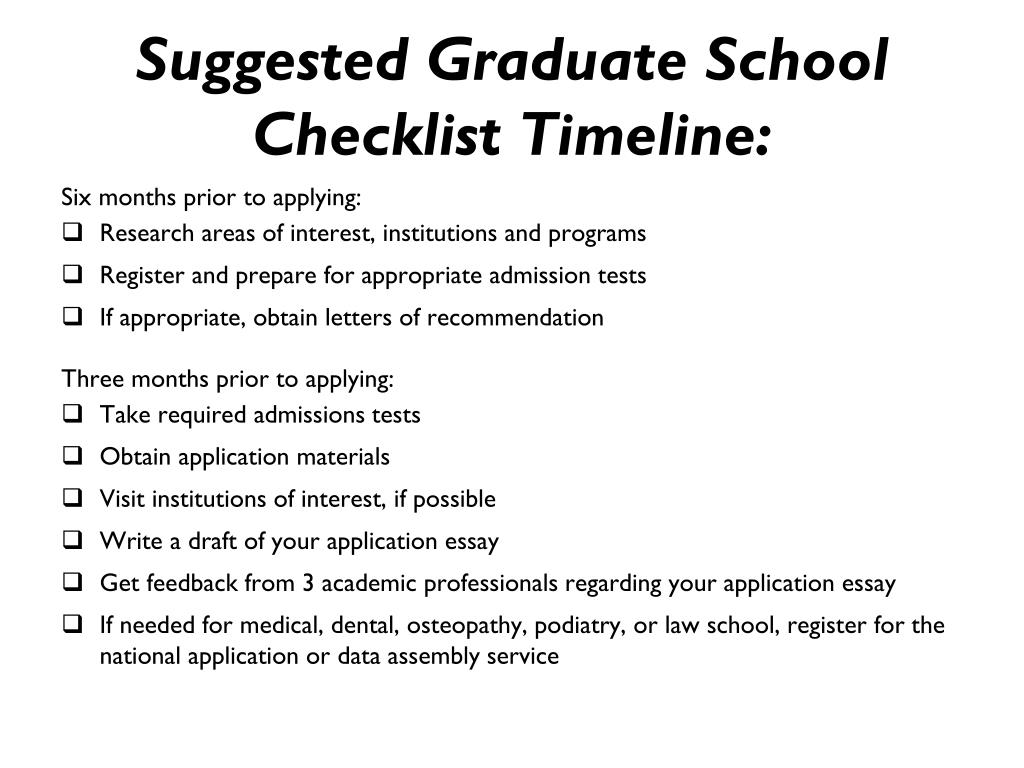 Suggested Graduate School Checklist Timeline:

Six months prior to applying:
❑ Research areas of interest, institutions and programs
❑ Register and prepare for appropriate admission tests
❑ If appropriate, obtain letters of recommendation

Three months prior to applying:
❑ Take required admissions tests
❑ Obtain application materials
❑ Visit institutions of interest, if possible
❑ Write a draft of your application essay
❑ Get feedback from 3 academic professionals regarding your application essay
❑ If needed for medical, dental, osteopathy, podiatry, or law school, register for the national application or data assembly service